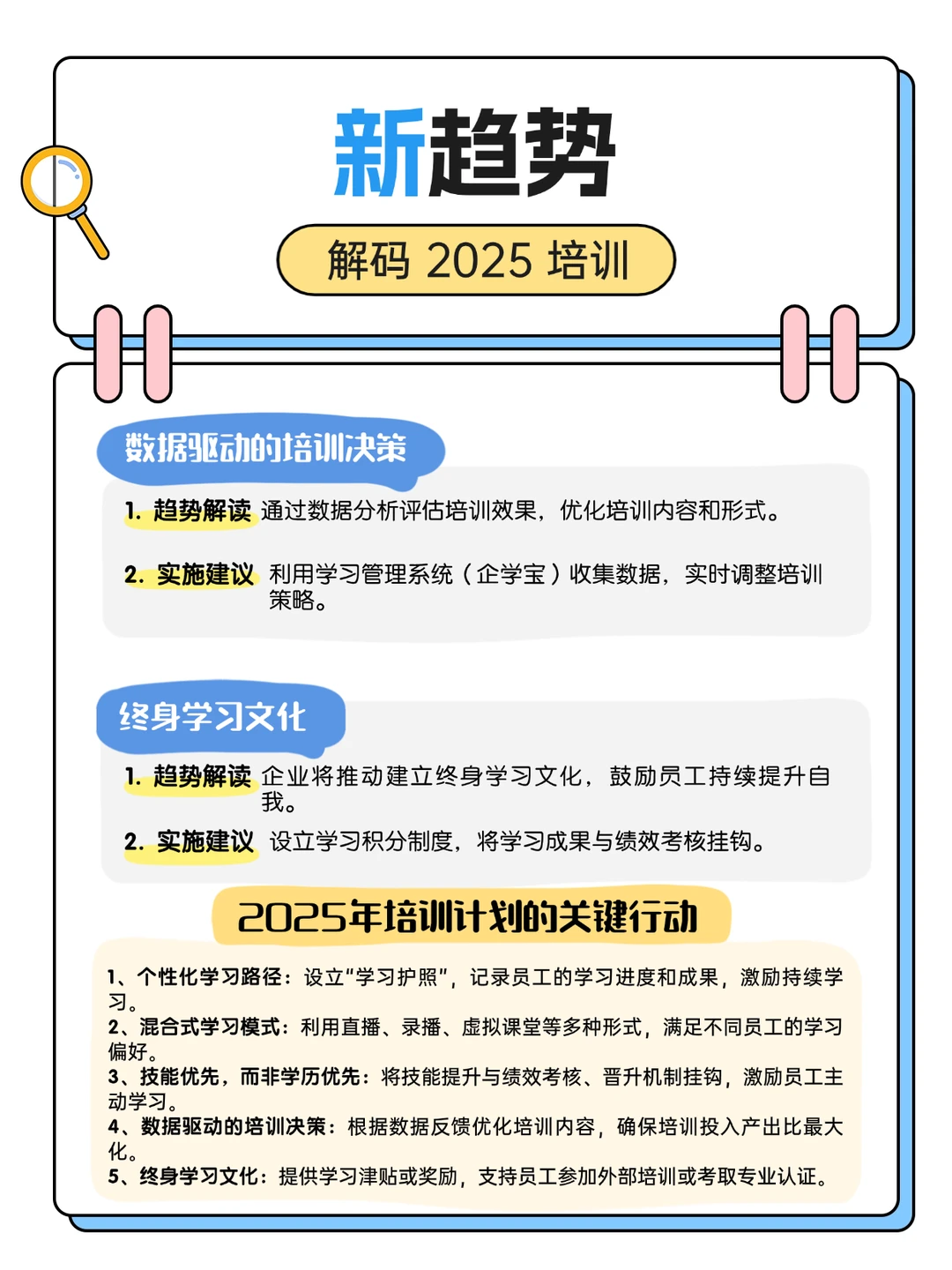 新趋势

解码 2025 培训

数据驱动的培训决策

1. 趋势解读 通过数据分析评估培训效果，优化培训内容和形式。

2. 实施建议 利用学习管理系统（企学宝）收集数据，实时调整培训策略。

终身学习文化

1. 趋势解读 企业将推动建立终身学习文化，鼓励员工持续提升自我。

2. 实施建议 设立学习积分制度，将学习成果与绩效考核挂钩。

2025年培训计划的关键行动

1、个性化学习路径：设立“学习护照”，记录员工的学习进度和成果，激励持续学习。
2、混合式学习模式：利用直播、录播、虚拟课堂等多种形式，满足不同员工的学习偏好。
3、技能优先，而非学历优先：将技能提升与绩效考核、晋升机制挂钩，激励员工主动学习。
4、数据驱动的培训决策：根据数据反馈优化培训内容，确保培训投入产出比最大化。
5、终身学习文化：提供学习津贴或奖励，支持员工参加外部培训或考取专业认证。